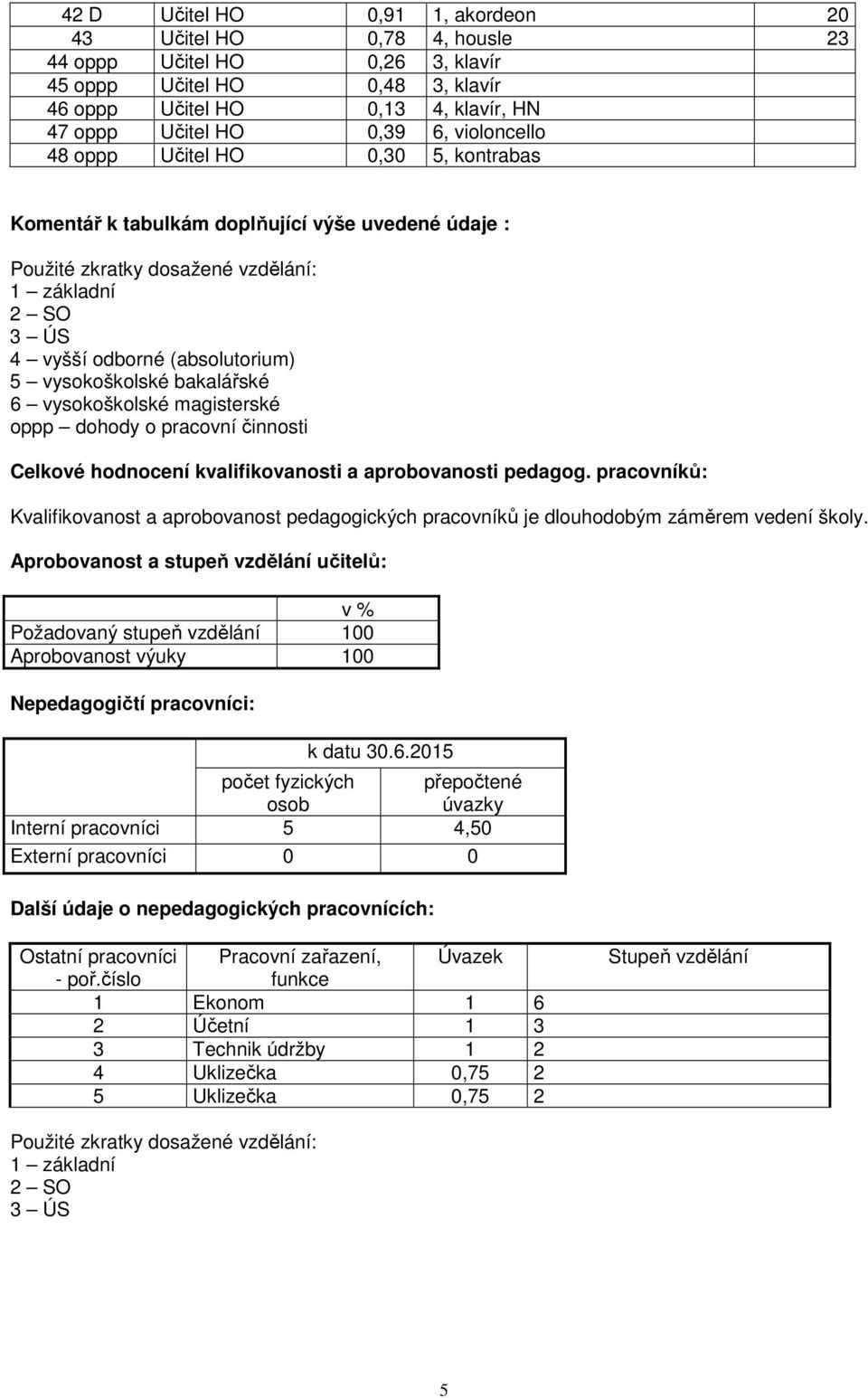 | 42 D | Učitel HO | 0,91 | 1, akordeon | 20 |
|---|---|---|---|---|
| 43 | Učitel HO | 0,78 | 4, housle | 23 |
| 44 oppp | Učitel HO | 0,26 | 3, klavír | |
| 45 oppp | Učitel HO | 0,48 | 3, klavír | |
| 46 oppp | Učitel HO | 0,13 | 4, klavír, HN | |
| 47 oppp | Učitel HO | 0,39 | 6, violoncello | |
| 48 oppp | Učitel HO | 0,30 | 5, kontrabas | |

Komentář k tabulkám doplňující výše uvedené údaje :

Použité zkratky dosažené vzdělání:
1 – základní
2 – SO
3 – ÚS
4 – vyšší odborné (absolutorium)
5 – vysokoškolské bakalářské
6 – vysokoškolské magisterské
oppp – dohody o pracovní činnosti

Celkové hodnocení kvalifikovanosti a aprobovanosti pedagog. pracovníků:

Kvalifikovanost a aprobovanost pedagogických pracovníků je dlouhodobým záměrem vedení školy.

Aprobovanost a stupeň vzdělání učitelů:

| | v % |
|---|---|
| Požadovaný stupeň vzdělání | 100 |
| Aprobovanost výuky | 100 |

Nepedagogičtí pracovníci:

| | k datu 30.6.2015 | |
|---|---|---|
| | počet fyzických osob | přepočtené úvazky |
| Interní pracovníci | 5 | 4,50 |
| Externí pracovníci | 0 | 0 |

Další údaje o nepedagogických pracovnících:

| Ostatní pracovníci - poř.číslo | Pracovní zařazení, funkce | Úvazek | Stupeň vzdělání |
|---|---|---|---|
| 1 | Ekonom | 1 | 6 |
| 2 | Účetní | 1 | 3 |
| 3 | Technik údržby | 1 | 2 |
| 4 | Uklizečka | 0,75 | 2 |
| 5 | Uklizečka | 0,75 | 2 |

Použité zkratky dosažené vzdělání:
1 – základní
2 – SO
3 – ÚS

5